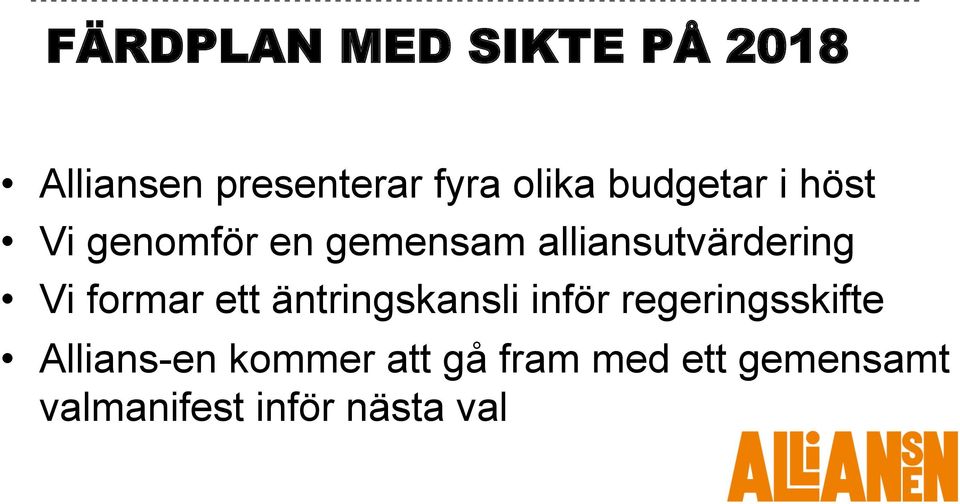 FÄRDPLAN MED SIKTE PÅ 2018

• Alliansen presenterar fyra olika budgetar i höst
• Vi genomför en gemensam alliansutvärdering
• Vi formar ett äntringskansli inför regeringsskifte
• Allians-en kommer att gå fram med ett gemensamt valmanifest inför nästa val

ALLIANSEN